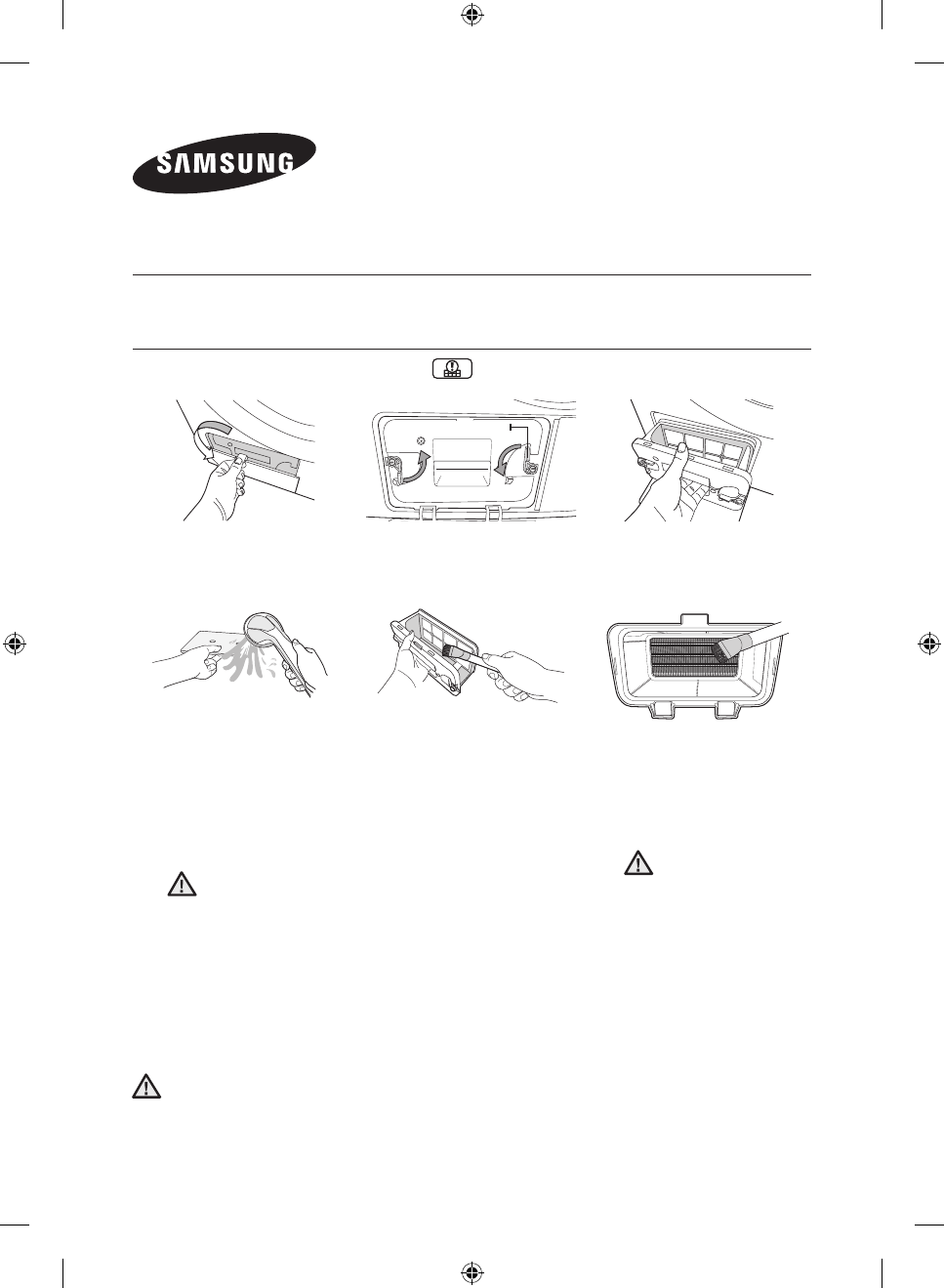 SAMSUNG